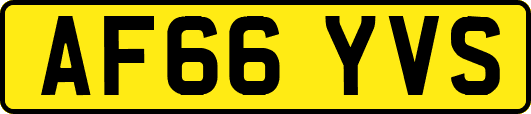 AF66 YVS